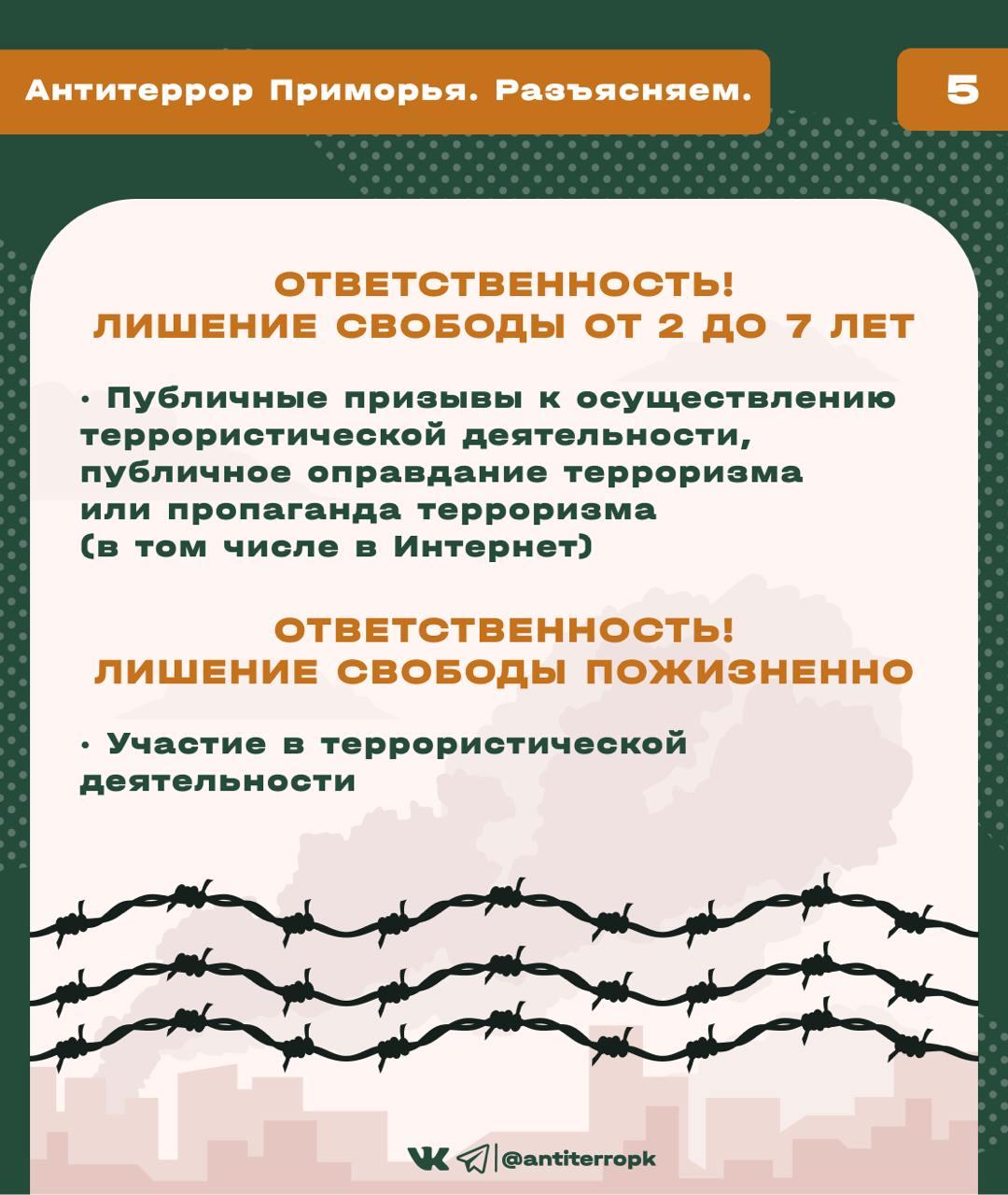 Антитеррор Приморья. Разъясняем.

5

ОТВЕТСТВЕННОСТЬ!
ЛИШЕНИЕ СВОБОДЫ ОТ 2 ДО 7 ЛЕТ

• Публичные призывы к осуществлению террористической деятельности, публичное оправдание терроризма или пропаганда терроризма (в том числе в Интернет)

ОТВЕТСТВЕННОСТЬ!
ЛИШЕНИЕ СВОБОДЫ ПОЖИЗНЕННО

• Участие в террористической деятельности

@antiterropk